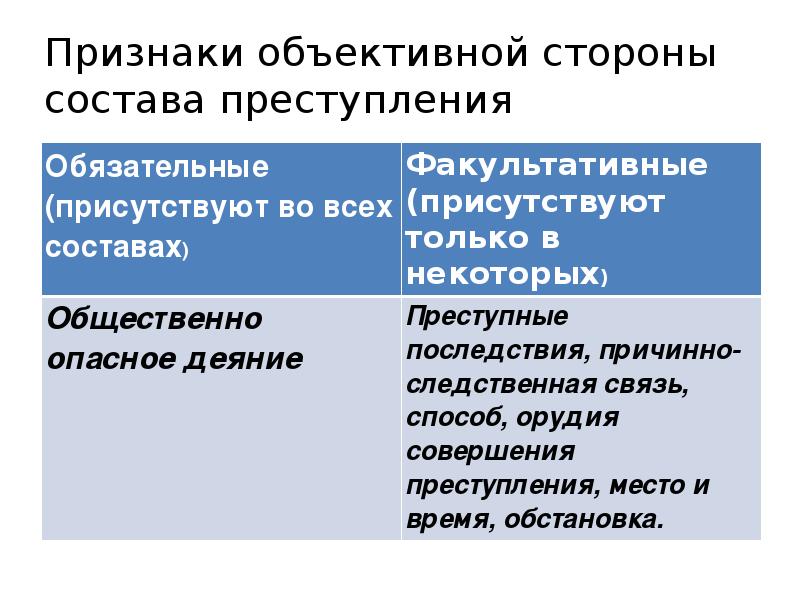 Признаки объективной стороны состава преступления

| Обязательные (присутствуют во всех составах) | Факультативные (присутствуют только в некоторых) |
|---|---|
| Общественно опасное деяние | Преступные последствия, причинно-следственная связь, способ, орудия совершения преступления, место и время, обстановка. |